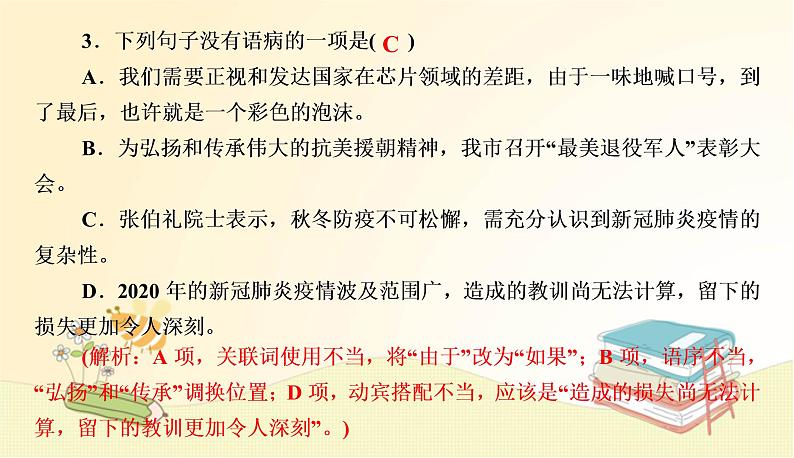 3．下列句子没有语病的一项是( C )

A．我们需要正视和发达国家在芯片领域的差距，由于一味地喊口号，到了最后，也许就是一个彩色的泡沫。

B．为弘扬和传承伟大的抗美援朝精神，我市召开“最美退役军人”表彰大会。

C．张伯礼院士表示，秋冬防疫不可松懈，需充分认识到新冠肺炎疫情的复杂性。

D．2020 年的新冠肺炎疫情波及范围广，造成的教训尚无法计算，留下的损失更加令人深刻。

(解析：A 项，关联词使用不当，将“由于”改为“如果”；B 项，语序不当，“弘扬”和“传承”调换位置；D 项，动宾搭配不当，应该是“造成的损失尚无法计算，留下的教训更加令人深刻”。)